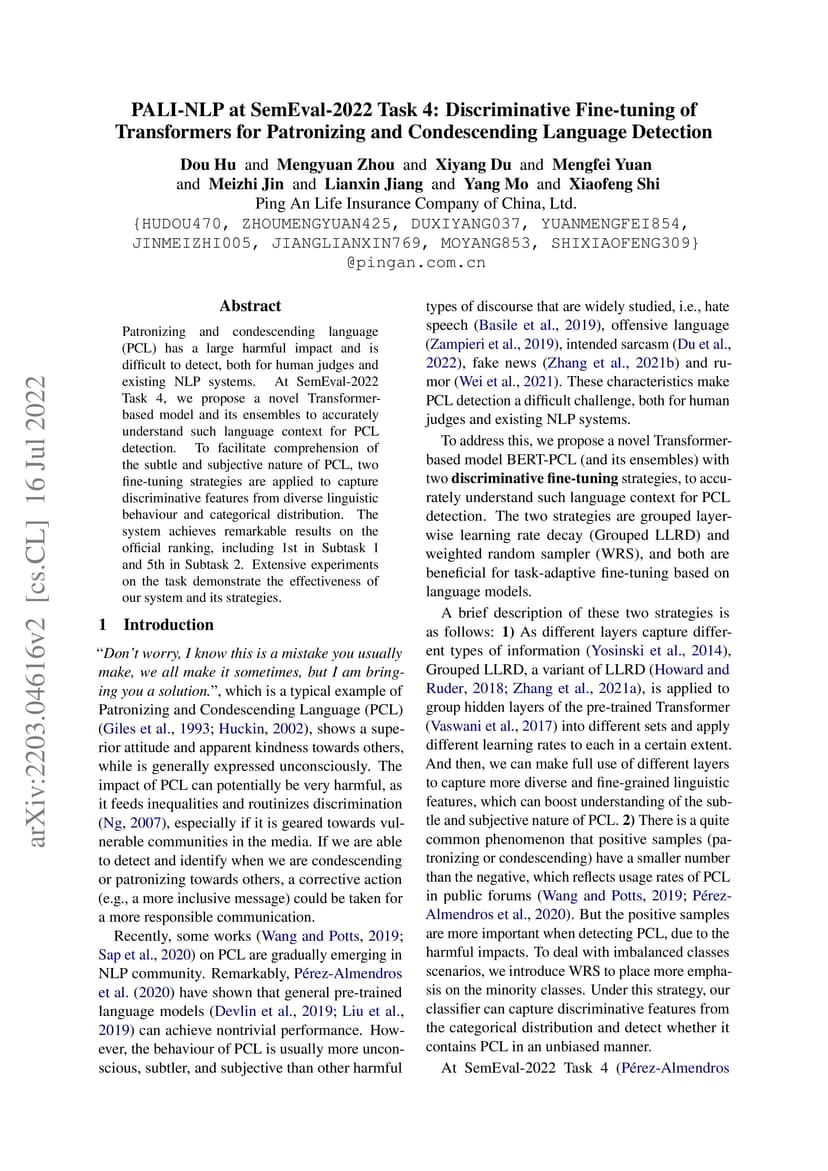 PALI-NLP at SemEval-2022 Task 4: Discriminative Fine-tuning of Transformers for Patronizing and Condescending Language Detection

Dou Hu and Mengyuan Zhou and Xiyang Du and Mengfei Yuan and Meizhi Jin and Lianxin Jiang and Yang Mo and Xiaofeng Shi
Ping An Life Insurance Company of China, Ltd.
{HUDOU470, ZHOUMENGYUAN425, DUXIYANG037, YUANMENGFEI854, JINMEIZHI005, JIANGLIANXIN769, MOYANG853, SHIXIAOFENG309}
@pingan.com.cn

arXiv:2203.04616v2 [cs.CL] 16 Jul 2022

Abstract

Patronizing and condescending language (PCL) has a large harmful impact and is difficult to detect, both for human judges and existing NLP systems. At SemEval-2022 Task 4, we propose a novel Transformer-based model and its ensembles to accurately understand such language context for PCL detection. To facilitate comprehension of the subtle and subjective nature of PCL, two fine-tuning strategies are applied to capture discriminative features from diverse linguistic behaviour and categorical distribution. The system achieves remarkable results on the official ranking, including 1st in Subtask 1 and 5th in Subtask 2. Extensive experiments on the task demonstrate the effectiveness of our system and its strategies.

1 Introduction

"Don't worry, I know this is a mistake you usually make, we all make it sometimes, but I am bringing you a solution.", which is a typical example of Patronizing and Condescending Language (PCL) (Giles et al., 1993; Huckin, 2002), shows a superior attitude and apparent kindness towards others, while is generally expressed unconsciously. The impact of PCL can potentially be very harmful, as it feeds inequalities and routinizes discrimination (Ng, 2007), especially if it is geared towards vulnerable communities in the media. If we are able to detect and identify when we are condescending or patronizing towards others, a corrective action (e.g., a more inclusive message) could be taken for a more responsible communication.

Recently, some works (Wang and Potts, 2019; Sap et al., 2020) on PCL are gradually emerging in NLP community. Remarkably, Pérez-Almendros et al. (2020) have shown that general pre-trained language models (Devlin et al., 2019; Liu et al., 2019) can achieve nontrivial performance. However, the behaviour of PCL is usually more unconscious, subtler, and subjective than other harmful types of discourse that are widely studied, i.e., hate speech (Basile et al., 2019), offensive language (Zampieri et al., 2019), intended sarcasm (Du et al., 2022), fake news (Zhang et al., 2021b) and rumor (Wei et al., 2021). These characteristics make PCL detection a difficult challenge, both for human judges and existing NLP systems.

To address this, we propose a novel Transformer-based model BERT-PCL (and its ensembles) with two discriminative fine-tuning strategies, to accurately understand such language context for PCL detection. The two strategies are grouped layer-wise learning rate decay (Grouped LLRD) and weighted random sampler (WRS), and both are beneficial for task-adaptive fine-tuning based on language models.

A brief description of these two strategies is as follows: 1) As different layers capture different types of information (Yosinski et al., 2014), Grouped LLRD, a variant of LLRD (Howard and Ruder, 2018; Zhang et al., 2021a), is applied to group hidden layers of the pre-trained Transformer (Vaswani et al., 2017) into different sets and apply different learning rates to each in a certain extent. And then, we can make full use of different layers to capture more diverse and fine-grained linguistic features, which can boost understanding of the subtle and subjective nature of PCL. 2) There is a quite common phenomenon that positive samples (patronizing or condescending) have a smaller number than the negative, which reflects usage rates of PCL in public forums (Wang and Potts, 2019; Pérez-Almendros et al., 2020). But the positive samples are more important when detecting PCL, due to the harmful impacts. To deal with imbalanced classes scenarios, we introduce WRS to place more emphasis on the minority classes. Under this strategy, our classifier can capture discriminative features from the categorical distribution and detect whether it contains PCL in an unbiased manner.

At SemEval-2022 Task 4 (Pérez-Almendros